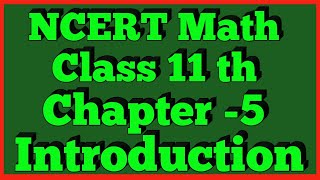 NCERT Math
Class 11 th
Chapter -5
Introduction